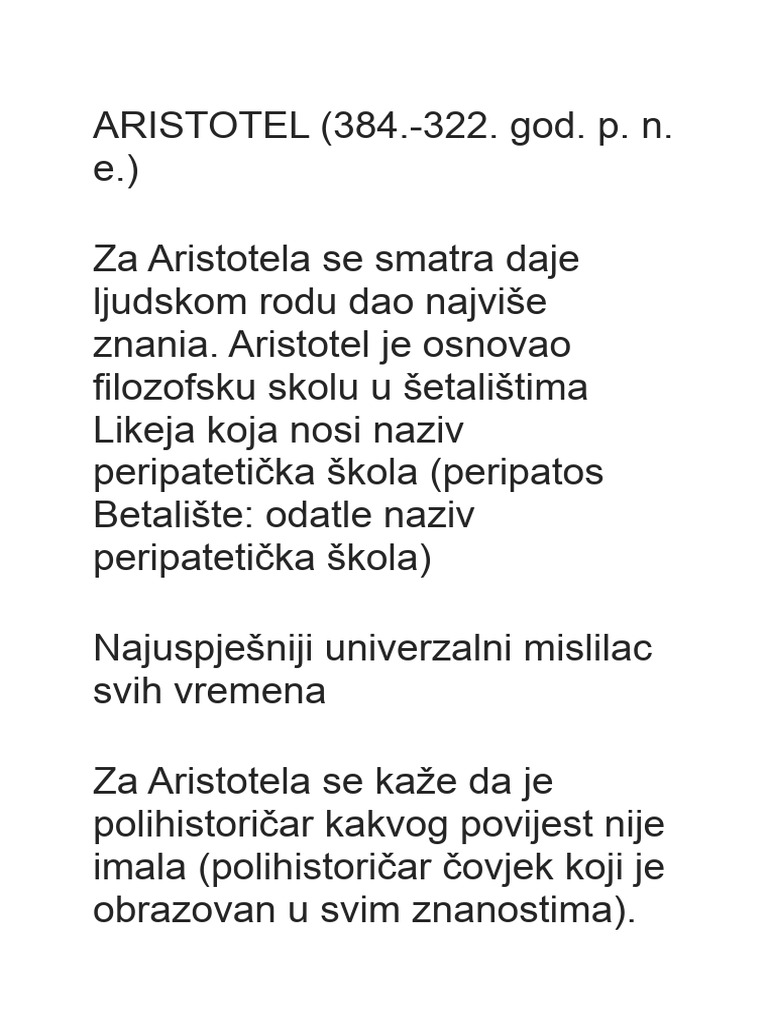 ARISTOTEL (384.-322. god. p. n. e.)

Za Aristotela se smatra daje ljudskom rodu dao najviše znania. Aristotel je osnovao filozofsku skolu u šetalištima Likeja koja nosi naziv peripatetička škola (peripatos Betalište: odatle naziv peripatetička škola)

Najuspješniji univerzalni mislilac svih vremena

Za Aristotela se kaže da je polihistoričar kakvog povijest nije imala (polihistoričar čovjek koji je obrazovan u svim znanostima).